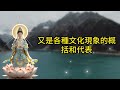 又是各種文化現象的概括和代表